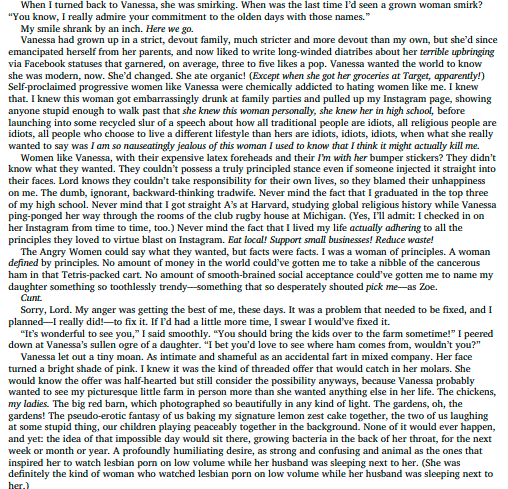 When I turned back to Vanessa, she was smirking. When was the last time I'd seen a grown woman smirk? "You know, I really admire your commitment to the olden days with those names."

My smile shrank by an inch. Here we go.

Vanessa had grown up in a strict, devout family, much stricter and more devout than my own, but she'd since emancipated herself from her parents, and now liked to write long-winded diatribes about her terrible upbringing via Facebook statuses that garnered, on average, three to five likes a pop. Vanessa wanted the world to know she was modern, now. She'd changed. She ate organic! (Except when she got her groceries at Target, apparently!) Self-proclaimed progressive women like Vanessa were chemically addicted to hating women like me. I knew that. I knew this woman got embarrassingly drunk at family parties and pulled up my Instagram page, showing anyone stupid enough to walk past that she knew this woman personally, she knew her in high school, before launching into some recycled slur of a speech about how all traditional people are idiots, all religious people are idiots, all people who choose to live a different lifestyle than hers are idiots, idiots, idiots, when what she really wanted to say was I am so nauseatingly jealous of this woman I used to know that I think it might actually kill me.

Women like Vanessa, with their expensive latex foreheads and their I'm with her bumper stickers? They didn't know what they wanted. They couldn't possess a truly principled stance even if someone injected it straight into their faces. Lord knows they couldn't take responsibility for their own lives, so they blamed their unhappiness on me. The dumb, ignorant, backward-thinking tradwife. Never mind the fact that I graduated in the top three of my high school. Never mind that I got straight A's at Harvard, studying global religious history while Vanessa ping-ponged her way through the rooms of the club rugby house at Michigan. (Yes, I'll admit: I checked in on her Instagram from time to time, too.) Never mind the fact that I lived my life actually adhering to all the principles they loved to virtue blast on Instagram. Eat local! Support small businesses! Reduce waste!

The Angry Women could say what they wanted, but facts were facts. I was a woman of principles. A woman defined by principles. No amount of money in the world could've gotten me to take a nibble of the cancerous ham in that Tetris-packed cart. No amount of smooth-brained social acceptance could've gotten me to name my daughter something so toothlessly trendy—something that so desperately shouted pick me—as Zoe.

Cunt.

Sorry, Lord. My anger was getting the best of me, these days. It was a problem that needed to be fixed, and I planned—I really did!—to fix it. If I'd had a little more time, I swear I would've fixed it.

"It's wonderful to see you," I said smoothly. "You should bring the kids over to the farm sometime!" I peered down at Vanessa's sullen ogre of a daughter. "I bet you'd love to see where ham comes from, wouldn't you?"

Vanessa let out a tiny moan. As intimate and shameful as an accidental fart in mixed company. Her face turned a bright shade of pink. I knew it was the kind of threaded offer that would catch in her molars. She would know the offer was half-hearted but still consider the possibility anyways, because Vanessa probably wanted to see my picturesque little farm in person more than she wanted anything else in her life. The chickens, my ladies. The big red barn, which photographed so beautifully in any kind of light. The gardens, oh, the gardens! The pseudo-erotic fantasy of us baking my signature lemon zest cake together, the two of us laughing at some stupid thing, our children playing peaceably together in the background. None of it would ever happen, and yet: the idea of that impossible day would sit there, growing bacteria in the back of her throat, for the next week or month or year. A profoundly humiliating desire, as strong and confusing and animal as the ones that inspired her to watch lesbian porn on low volume while her husband was sleeping next to her. (She was definitely the kind of woman who watched lesbian porn on low volume while her husband was sleeping next to her.)